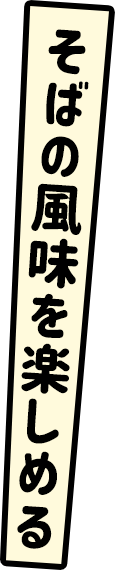 そばの風味を楽しめる